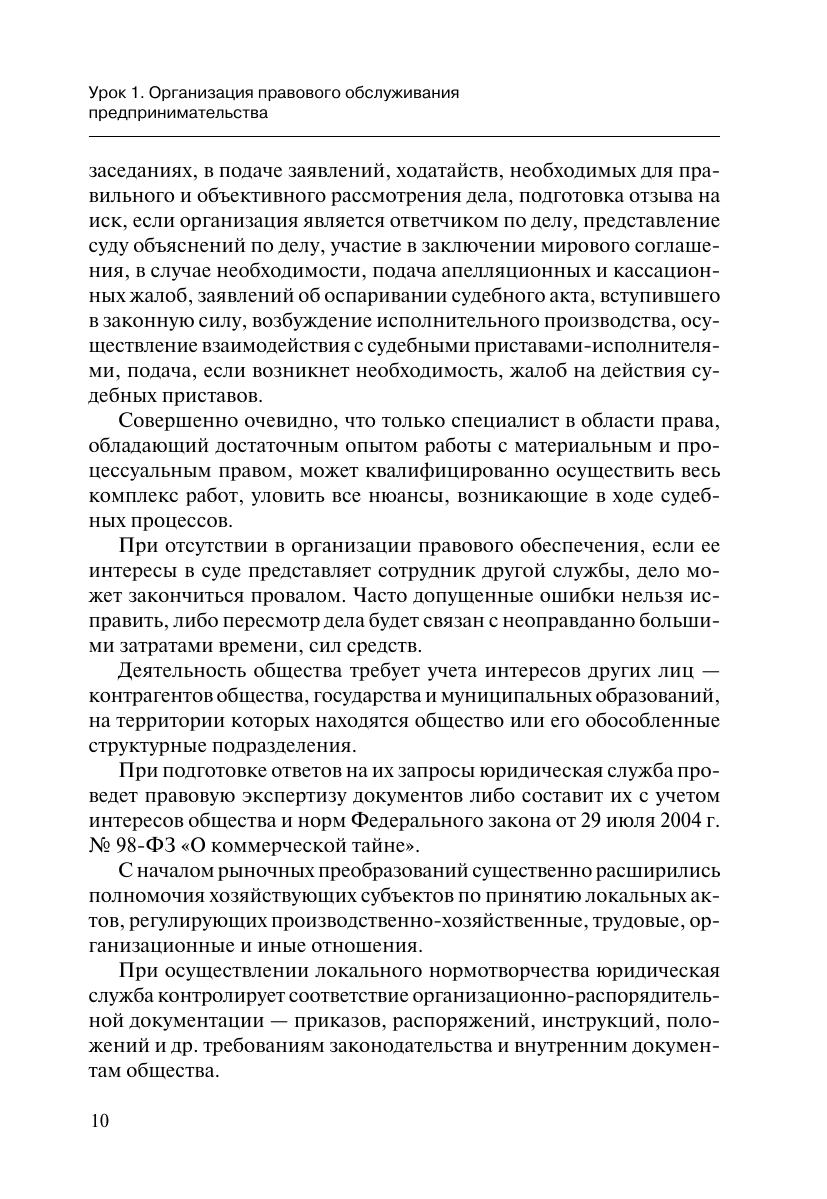 Урок 1. Организация правового обслуживания предпринимательства

заседаниях, в подаче заявлений, ходатайств, необходимых для правильного и объективного рассмотрения дела, подготовка отзыва на иск, если организация является ответчиком по делу, представление суду объяснений по делу, участие в заключении мирового соглашения, в случае необходимости, подача апелляционных и кассационных жалоб, заявлений об оспаривании судебного акта, вступившего в законную силу, возбуждение исполнительного производства, осуществление взаимодействия с судебными приставами-исполнителями, подача, если возникнет необходимость, жалоб на действия судебных приставов.

Совершенно очевидно, что только специалист в области права, обладающий достаточным опытом работы с материальным и процессуальным правом, может квалифицированно осуществить весь комплекс работ, уловить все нюансы, возникающие в ходе судебных процессов.

При отсутствии в организации правового обеспечения, если ее интересы в суде представляет сотрудник другой службы, дело может закончиться провалом. Часто допущенные ошибки нельзя исправить, либо пересмотр дела будет связан с неоправданно большими затратами времени, сил средств.

Деятельность общества требует учета интересов других лиц — контрагентов общества, государства и муниципальных образований, на территории которых находятся общество или его обособленные структурные подразделения.

При подготовке ответов на их запросы юридическая служба проведет правовую экспертизу документов либо составит их с учетом интересов общества и норм Федерального закона от 29 июля 2004 г. № 98-ФЗ «О коммерческой тайне».

С началом рыночных преобразований существенно расширились полномочия хозяйствующих субъектов по принятию локальных актов, регулирующих производственно-хозяйственные, трудовые, организационные и иные отношения.

При осуществлении локального нормотворчества юридическая служба контролирует соответствие организационно-распорядительной документации — приказов, распоряжений, инструкций, положений и др. требованиям законодательства и внутренним документам общества.

10